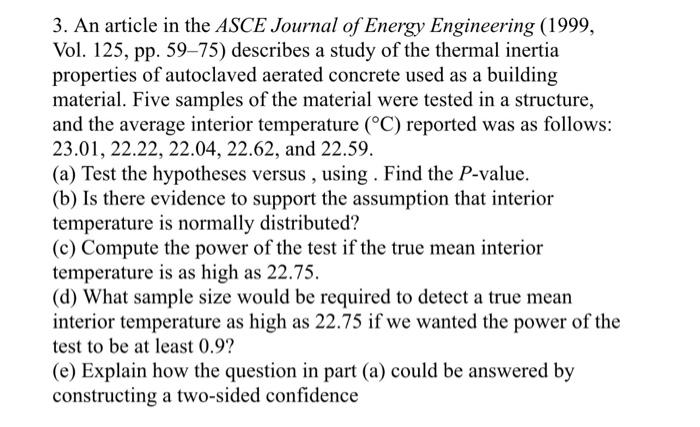 3. An article in the ASCE Journal of Energy Engineering (1999, Vol. 125, pp. 59–75) describes a study of the thermal inertia properties of autoclaved aerated concrete used as a building material. Five samples of the material were tested in a structure, and the average interior temperature (°C) reported was as follows: 23.01, 22.22, 22.04, 22.62, and 22.59.
(a) Test the hypotheses versus , using . Find the P-value.
(b) Is there evidence to support the assumption that interior temperature is normally distributed?
(c) Compute the power of the test if the true mean interior temperature is as high as 22.75.
(d) What sample size would be required to detect a true mean interior temperature as high as 22.75 if we wanted the power of the test to be at least 0.9?
(e) Explain how the question in part (a) could be answered by constructing a two-sided confidence